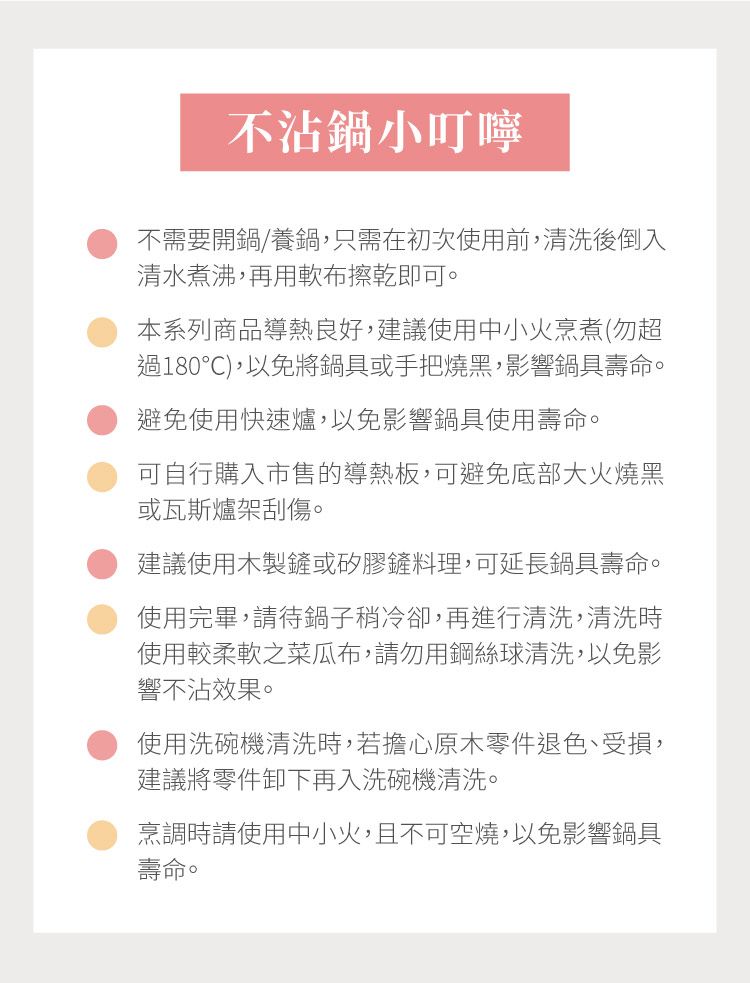 不沾鍋小叮嚀

不需要開鍋/養鍋,只需在初次使用前,清洗後倒入清水煮沸,再用軟布擦乾即可。

本系列商品導熱良好,建議使用中小火烹煮(勿超過180°C),以免將鍋具或手把燒黑,影響鍋具壽命。

避免使用快速爐,以免影響鍋具使用壽命。

可自行購入市售的導熱板,可避免底部大火燒黑或瓦斯爐架刮傷。

建議使用木製鏟或矽膠鏟料理,可延長鍋具壽命。

使用完畢,請待鍋子稍冷卻,再進行清洗,清洗時使用較柔軟之菜瓜布,請勿用鋼絲球清洗,以免影響不沾效果。

使用洗碗機清洗時,若擔心原木零件退色、受損,建議將零件卸下再入洗碗機清洗。

烹調時請使用中小火,且不可空燒,以免影響鍋具壽命。